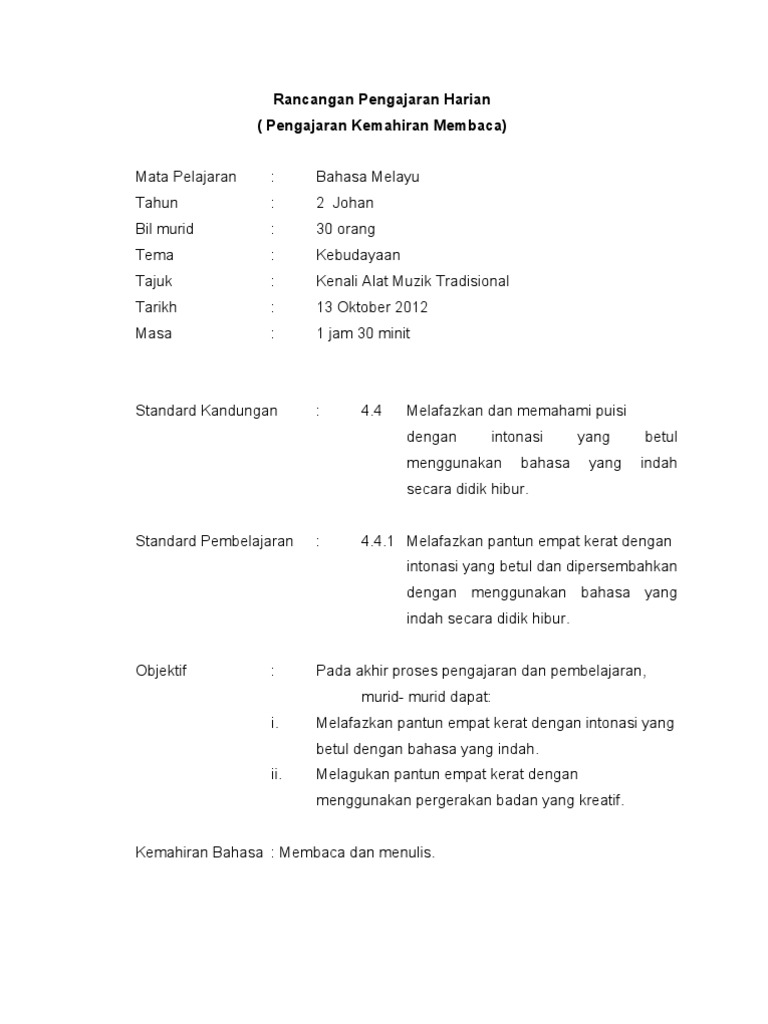 Rancangan Pengajaran Harian
( Pengajaran Kemahiran Membaca)

Mata Pelajaran : Bahasa Melayu
Tahun : 2 Johan
Bil murid : 30 orang
Tema : Kebudayaan
Tajuk : Kenali Alat Muzik Tradisional
Tarikh : 13 Oktober 2012
Masa : 1 jam 30 minit

Standard Kandungan : 4.4 Melafazkan dan memahami puisi dengan intonasi yang betul menggunakan bahasa yang indah secara didik hibur.

Standard Pembelajaran : 4.4.1 Melafazkan pantun empat kerat dengan intonasi yang betul dan dipersembahkan dengan menggunakan bahasa yang indah secara didik hibur.

Objektif : Pada akhir proses pengajaran dan pembelajaran, murid- murid dapat:
i. Melafazkan pantun empat kerat dengan intonasi yang betul dengan bahasa yang indah.
ii. Melagukan pantun empat kerat dengan menggunakan pergerakan badan yang kreatif.

Kemahiran Bahasa : Membaca dan menulis.